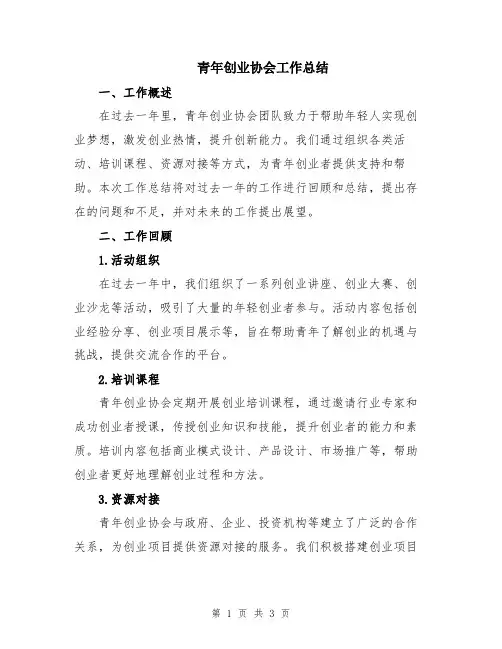 青年创业协会工作总结

一、工作概述

在过去一年里，青年创业协会团队致力于帮助年轻人实现创业梦想，激发创业热情，提升创新能力。我们通过组织各类活动、培训课程、资源对接等方式，为青年创业者提供支持和帮助。本次工作总结将对过去一年的工作进行回顾和总结，提出存在的问题和不足，并对未来的工作提出展望。

二、工作回顾

1.活动组织

在过去一年中，我们组织了一系列创业讲座、创业大赛、创业沙龙等活动，吸引了大量的年轻创业者参与。活动内容包括创业经验分享、创业项目展示等，旨在帮助青年了解创业的机遇与挑战，提供交流合作的平台。

2.培训课程

青年创业协会定期开展创业培训课程，通过邀请行业专家和成功创业者授课，传授创业知识和技能，提升创业者的能力和素质。培训内容包括商业模式设计、产品设计、市场推广等，帮助创业者更好地理解创业过程和方法。

3.资源对接

青年创业协会与政府、企业、投资机构等建立了广泛的合作关系，为创业项目提供资源对接的服务。我们积极搭建创业项目

第 1 页 共 3 页